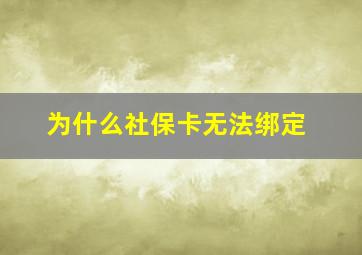 为什么社保卡无法绑定